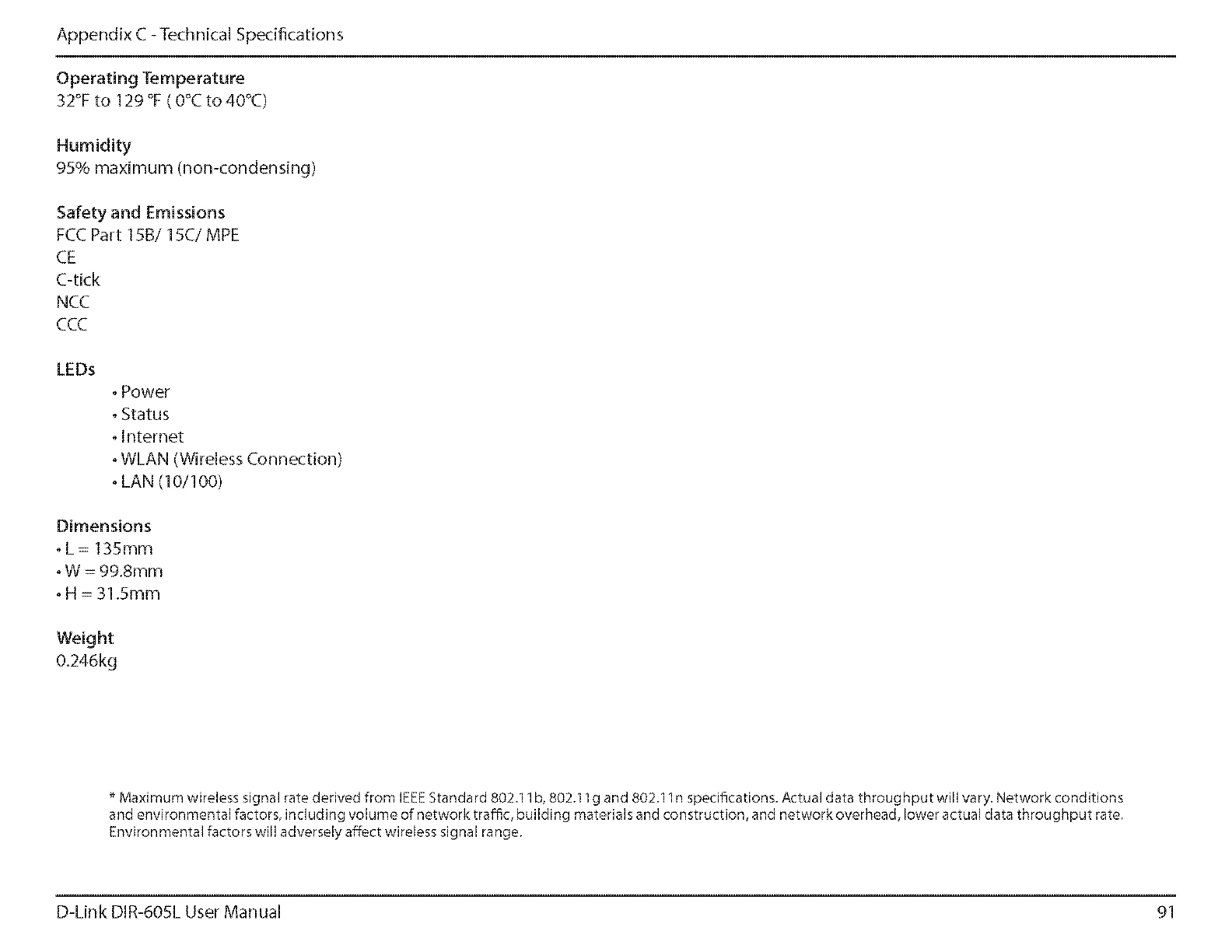 Appendix C - Technical Specifications

Operating Temperature
32°F to 129 °F ( 0°C to 40°C)

Humidity
95% maximum (non-condensing)

Safety and Emissions
FCC Part 15B/ 15C/ MPE
CE
C-tick
NCC
CCC

LEDs
• Power
• Status
• Internet
• WLAN (Wireless Connection)
• LAN (10/100)

Dimensions
• L = 135mm
• W = 99.8mm
• H = 31.5mm

Weight
0.246kg

* Maximum wireless signal rate derived from IEEE Standard 802.11b, 802.11g and 802.11n specifications. Actual data throughput will vary. Network conditions and environmental factors, including volume of network traffic, building materials and construction, and network overhead, lower actual data throughput rate. Environmental factors will adversely affect wireless signal range.

D-Link DIR-605L User Manual 91